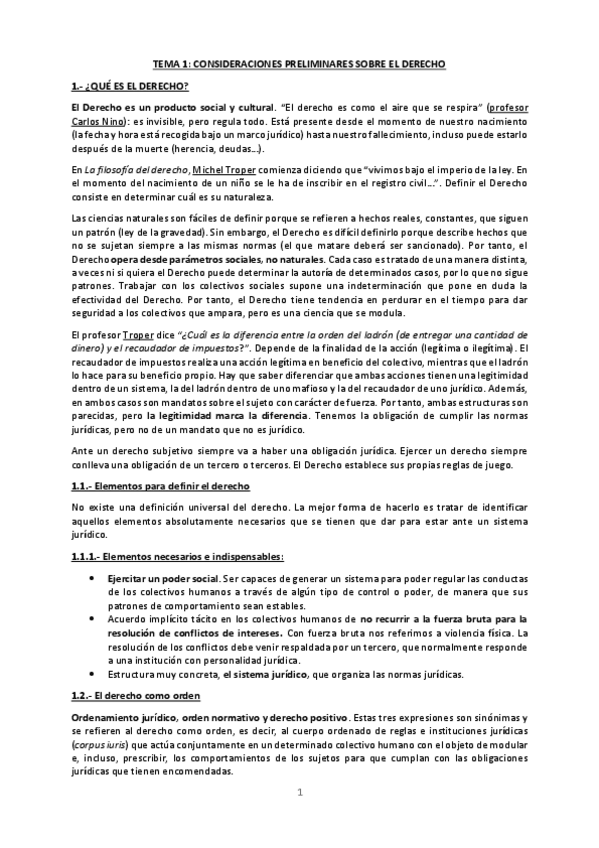 TEMA 1: CONSIDERACIONES PRELIMINARES SOBRE EL DERECHO

1.- ¿QUÉ ES EL DERECHO?

El Derecho es un producto social y cultural. "El derecho es como el aire que se respira" (profesor Carlos Nino): es invisible, pero regula todo. Está presente desde el momento de nuestro nacimiento (la fecha y hora está recogida bajo un marco jurídico) hasta nuestro fallecimiento, incluso puede estarlo después de la muerte (herencia, deudas...).

En La filosofía del derecho, Michel Troper comienza diciendo que "vivimos bajo el imperio de la ley. En el momento del nacimiento de un niño se le ha de inscribir en el registro civil...". Definir el Derecho consiste en determinar cuál es su naturaleza.

Las ciencias naturales son fáciles de definir porque se refieren a hechos reales, constantes, que siguen un patrón (ley de la gravedad). Sin embargo, el Derecho es difícil definirlo porque describe hechos que no se sujetan siempre a las mismas normas (el que matare deberá ser sancionado). Por tanto, el Derecho opera desde parámetros sociales, no naturales. Cada caso es tratado de una manera distinta, a veces ni si quiera el Derecho puede determinar la autoría de determinados casos, por lo que no sigue patrones. Trabajar con los colectivos sociales supone una indeterminación que pone en duda la efectividad del Derecho. Por tanto, el Derecho tiene tendencia en perdurar en el tiempo para dar seguridad a los colectivos que ampara, pero es una ciencia que se modula.

El profesor Troper dice "¿Cuál es la diferencia entre la orden del ladrón (de entregar una cantidad de dinero) y el recaudador de impuestos?". Depende de la finalidad de la acción (legítima o ilegítima). El recaudador de impuestos realiza una acción legítima en beneficio del colectivo, mientras que el ladrón lo hace para su beneficio propio. Hay que saber diferenciar que ambas acciones tienen una legitimidad dentro de un sistema, la del ladrón dentro de uno mafioso y la del recaudador de uno jurídico. Además, en ambos casos son mandatos sobre el sujeto con carácter de fuerza. Por tanto, ambas estructuras son parecidas, pero la legitimidad marca la diferencia. Tenemos la obligación de cumplir las normas jurídicas, pero no de un mandato que no es jurídico.

Ante un derecho subjetivo siempre va a haber una obligación jurídica. Ejercer un derecho siempre conlleva una obligación de un tercero o terceros. El Derecho establece sus propias reglas de juego.

1.1.- Elementos para definir el derecho

No existe una definición universal del derecho. La mejor forma de hacerlo es tratar de identificar aquellos elementos absolutamente necesarios que se tienen que dar para estar ante un sistema jurídico.

1.1.1.- Elementos necesarios e indispensables:

• Ejercitar un poder social. Ser capaces de generar un sistema para poder regular las conductas de los colectivos humanos a través de algún tipo de control o poder, de manera que sus patrones de comportamiento sean estables.
• Acuerdo implícito tácito en los colectivos humanos de no recurrir a la fuerza bruta para la resolución de conflictos de intereses. Con fuerza bruta nos referimos a violencia física. La resolución de los conflictos debe venir respaldada por un tercero, que normalmente responde a una institución con personalidad jurídica.
• Estructura muy concreta, el sistema jurídico, que organiza las normas jurídicas.

1.2.- El derecho como orden

Ordenamiento jurídico, orden normativo y derecho positivo. Estas tres expresiones son sinónimas y se refieren al derecho como orden, es decir, al cuerpo ordenado de reglas e instituciones jurídicas (corpus iuris) que actúa conjuntamente en un determinado colectivo humano con el objeto de modular e, incluso, prescribir, los comportamientos de los sujetos para que cumplan con las obligaciones jurídicas que tienen encomendadas.

1